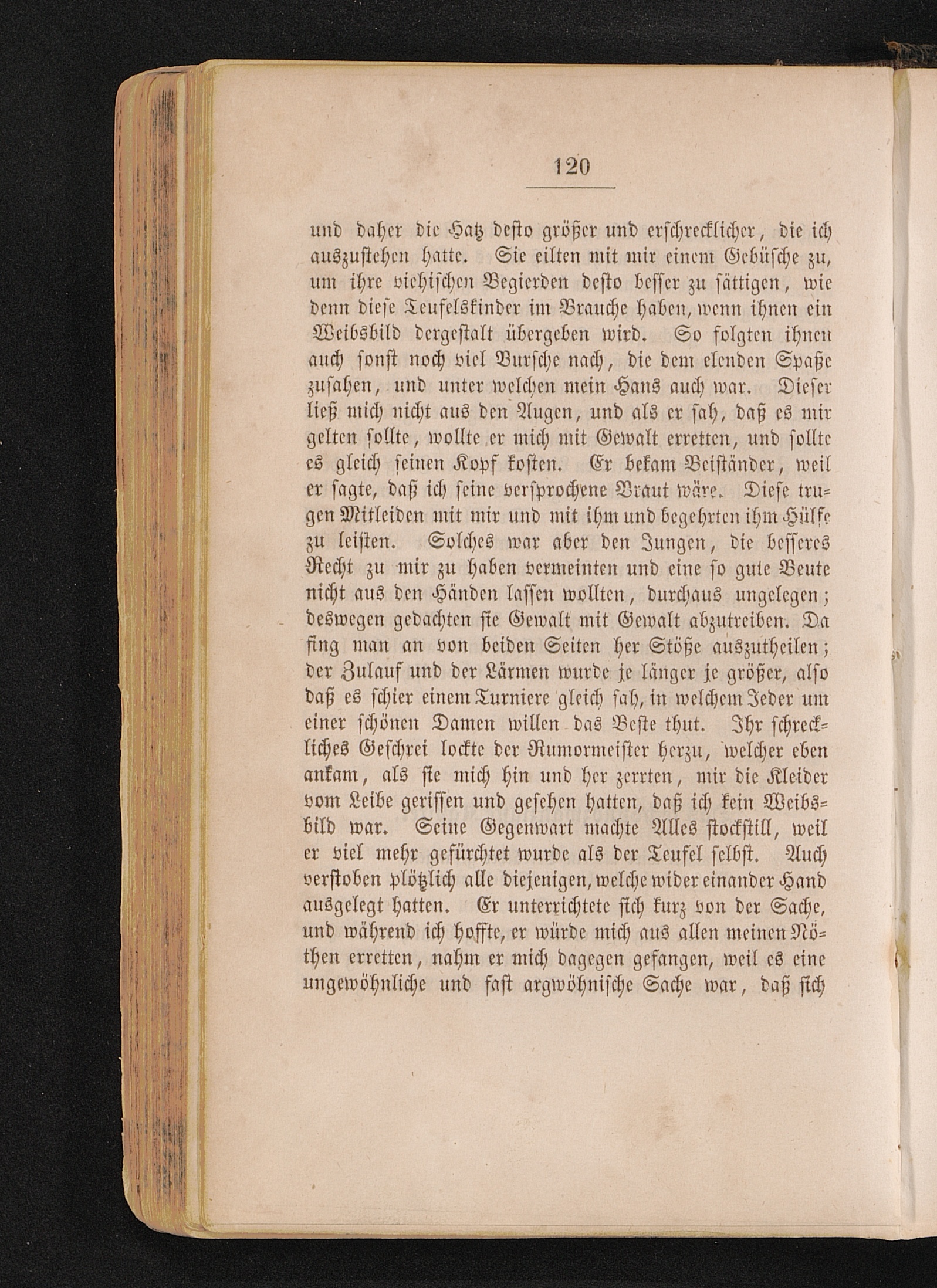 120

und daher die Hatz desto größer und erschrecklicher, die ich auszustehen hatte. Sie eilten mit mir einem Gebüsche zu, um ihre viehischen Begierden desto besser zu sättigen, wie denn diese Teufelskinder im Brauche haben, wenn ihnen ein Weibsbild dergestalt übergeben wird. So folgten ihnen auch sonst noch viel Bursche nach, die dem elenden Spaße zusahen, und unter welchen mein Hans auch war. Dieser ließ mich nicht aus den Augen, und als er sah, daß es mir gelten sollte, wollte er mich mit Gewalt erretten, und sollte es gleich seinen Kopf kosten. Er bekam Beiständer, weil er sagte, daß ich seine versprochene Braut wäre. Diese trugen Mitleiden mit mir und mit ihm und begehrten ihm Hülfe zu leisten. Solches war aber den Jungen, die besseres Recht zu mir zu haben vermeinten und eine so gute Beute nicht aus den Händen lassen wollten, durchaus ungelegen; deswegen gedachten sie Gewalt mit Gewalt abzutreiben. Da fing man an von beiden Seiten her Stöße auszutheilen; der Zulauf und der Lärmen wurde je länger je größer, also daß es schier einem Turniere gleich sah, in welchem Jeder um einer schönen Damen willen das Beste thut. Ihr schreckliches Geschrei lockte der Rumormeister herzu, welcher eben ankam, als sie mich hin und her zerrten, mir die Kleider vom Leibe gerissen und gesehen hatten, daß ich kein Weibsbild war. Seine Gegenwart machte Alles stockstill, weil er viel mehr gefürchtet wurde als der Teufel selbst. Auch verstoben plötzlich alle diejenigen, welche wider einander Hand ausgelegt hatten. Er unterrichtete sich kurz von der Sache, und während ich hoffte, er würde mich aus allen meinen Nöthen erretten, nahm er mich dagegen gefangen, weil es eine ungewöhnliche und fast argwöhnische Sache war, daß sich